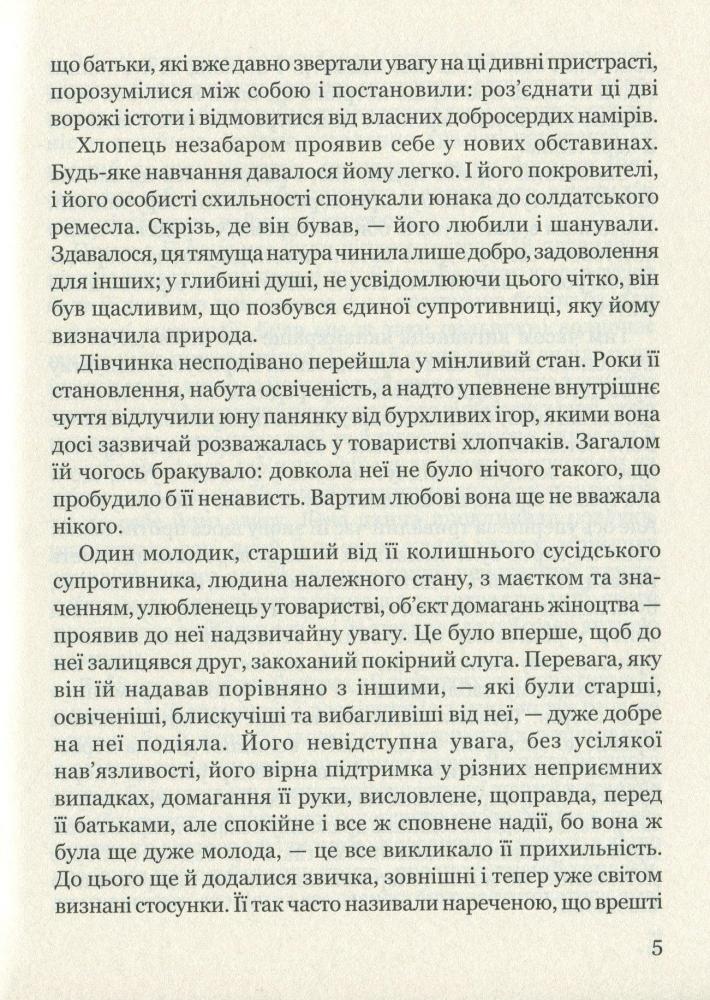 що батьки, які вже давно звертали увагу на ці дивні пристрасті, порозумілися між собою і постановили: роз'єднати ці дві ворожі істоти і відмовитися від власних добросердих намірів.

Хлопець незабаром проявив себе у нових обставинах. Будь-яке навчання давалося йому легко. І його покровителі, і його особисті схильності спонукали юнака до солдатського ремесла. Скрізь, де він бував, — його любили і шанували. Здавалося, ця тямуща натура чинила лише добро, задоволення для інших; у глибині душі, не усвідомлюючи цього чітко, він був щасливим, що позбувся єдиної супротивниці, яку йому визначила природа.

Дівчинка несподівано перейшла у мінливий стан. Роки її становлення, набута освіченість, а надто упевнене внутрішнє чуття відлучили юну панянку від бурхливих ігор, якими вона досі зазвичай розважалась у товаристві хлопчаків. Загалом їй чогось бракувало: довкола неї не було нічого такого, що пробудило б її ненависть. Вартим любові вона ще не вважала нікого.

Один молодик, старший від її колишнього сусідського супротивника, людина належного стану, з маєтком та значенням, улюбленець у товаристві, об'єкт домагань жіноцтва — проявив до неї надзвичайну увагу. Це було вперше, щоб до неї залицявся друг, закоханий покірний слуга. Перевага, яку він їй надавав порівняно з іншими, — які були старші, освіченіші, блискучіші та вибагливіші від неї, — дуже добре на неї подіяла. Його невідступна увага, без усілякої нав'язливості, його вірна підтримка у різних неприємних випадках, домагання її руки, висловлене, щоправда, перед її батьками, але спокійне і все ж сповнене надії, бо вона ж була ще дуже молода, — це все викликало її прихильність. До цього ще й додалися звичка, зовнішні і тепер уже світом визнані стосунки. Її так часто називали нареченою, що врешті

5